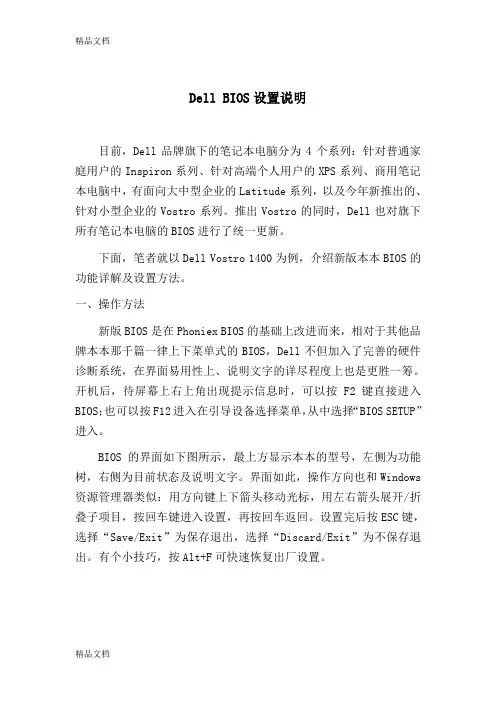 精品文档

Dell BIOS 设置说明

目前，Dell 品牌旗下的笔记本电脑分为 4 个系列：针对普通家庭用户的 Inspiron 系列、针对高端个人用户的 XPS 系列、商用笔记本电脑中，有面向大中型企业的 Latitude 系列，以及今年新推出的、针对小型企业的 Vostro 系列。推出 Vostro 的同时，Dell 也对旗下所有笔记本电脑的 BIOS 进行了统一更新。

下面，笔者就以 Dell Vostro 1400 为例，介绍新版本本 BIOS 的功能详解及设置方法。

一、操作方法

新版 BIOS 是在 Phoniex BIOS 的基础上改进而来，相对于其他品牌本本那千篇一律上下菜单式的 BIOS，Dell 不但加入了完善的硬件诊断系统，在界面易用性上、说明文字的详尽程度上也是更胜一筹。开机后，待屏幕上右上角出现提示信息时，可以按 F2 键直接进入 BIOS；也可以按 F12 进入在引导设备选择菜单，从中选择“BIOS SETUP”进入。

BIOS 的界面如下图所示，最上方显示本本的型号，左侧为功能树，右侧为目前状态及说明文字。界面如此，操作方向也和 Windows 资源管理器类似：用方向键上下箭头移动光标，用左右箭头展开/折叠子项目，按回车键进入设置，再按回车返回。设置完后按 ESC 键，选择“Save/Exit”为保存退出，选择“Discard/Exit”为不保存退出。有个小技巧，按 Alt+F 可快速恢复出厂设置。

精品文档